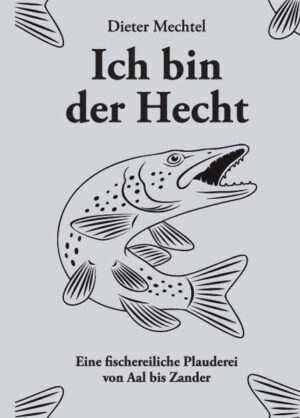 Dieter Mechtel

Ich bin der Hecht

Eine fischereiliche Plauderei von Aal bis Zander